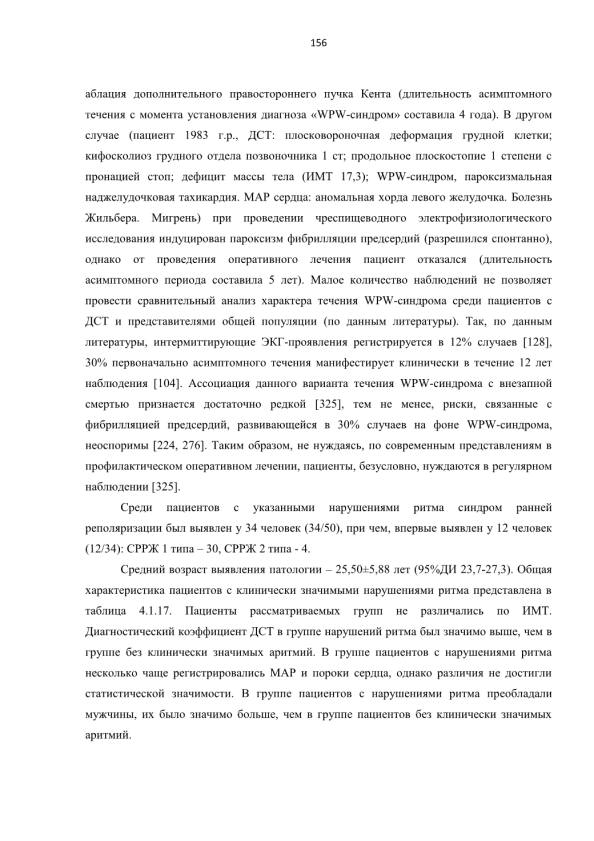 156

аблация дополнительного правостороннего пучка Кента (длительность асимптомного течения с момента установления диагноза «WPW-синдром» составила 4 года). В другом случае (пациент 1983 г.р., ДСТ: плосковороночная деформация грудной клетки; кифосколиоз грудного отдела позвоночника 1 ст; продольное плоскостопие 1 степени с пронацией стоп; дефицит массы тела (ИМТ 17,3); WPW-синдром, пароксизмальная наджелудочковая тахикардия. МАР сердца: аномальная хорда левого желудочка. Болезнь Жильбера. Мигрень) при проведении чреспищеводного электрофизиологического исследования индуцирован пароксизм фибрилляции предсердий (разрешился спонтанно), однако от проведения оперативного лечения пациент отказался (длительность асимптомного периода составила 5 лет). Малое количество наблюдений не позволяет провести сравнительный анализ характера течения WPW-синдрома среди пациентов с ДСТ и представителями общей популяции (по данным литературы). Так, по данным литературы, интермиттирующие ЭКГ-проявления регистрируется в 12% случаев [128], 30% первоначально асимптомного течения манифестирует клинически в течение 12 лет наблюдения [104]. Ассоциация данного варианта течения WPW-синдрома с внезапной смертью признается достаточно редкой [325], тем не менее, риски, связанные с фибрилляцией предсердий, развивающейся в 30% случаев на фоне WPW-синдрома, неоспоримы [224, 276]. Таким образом, не нуждаясь, по современным представлениям в профилактическом оперативном лечении, пациенты, безусловно, нуждаются в регулярном наблюдении [325].

Среди пациентов с указанными нарушениями ритма синдром ранней реполяризации был выявлен у 34 человек (34/50), при чем, впервые выявлен у 12 человек (12/34): СРРЖ 1 типа – 30, СРРЖ 2 типа - 4.

Средний возраст выявления патологии – 25,50±5,88 лет (95%ДИ 23,7-27,3). Общая характеристика пациентов с клинически значимыми нарушениями ритма представлена в таблица 4.1.17. Пациенты рассматриваемых групп не различались по ИМТ. Диагностический коэффициент ДСТ в группе нарушений ритма был значимо выше, чем в группе без клинически значимых аритмий. В группе пациентов с нарушениями ритма несколько чаще регистрировались МАР и пороки сердца, однако различия не достигли статистической значимости. В группе пациентов с нарушениями ритма преобладали мужчины, их было значимо больше, чем в группе пациентов без клинически значимых аритмий.